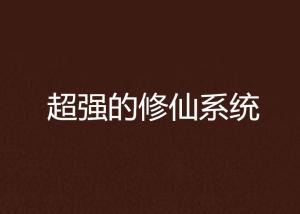 超强的修仙系统